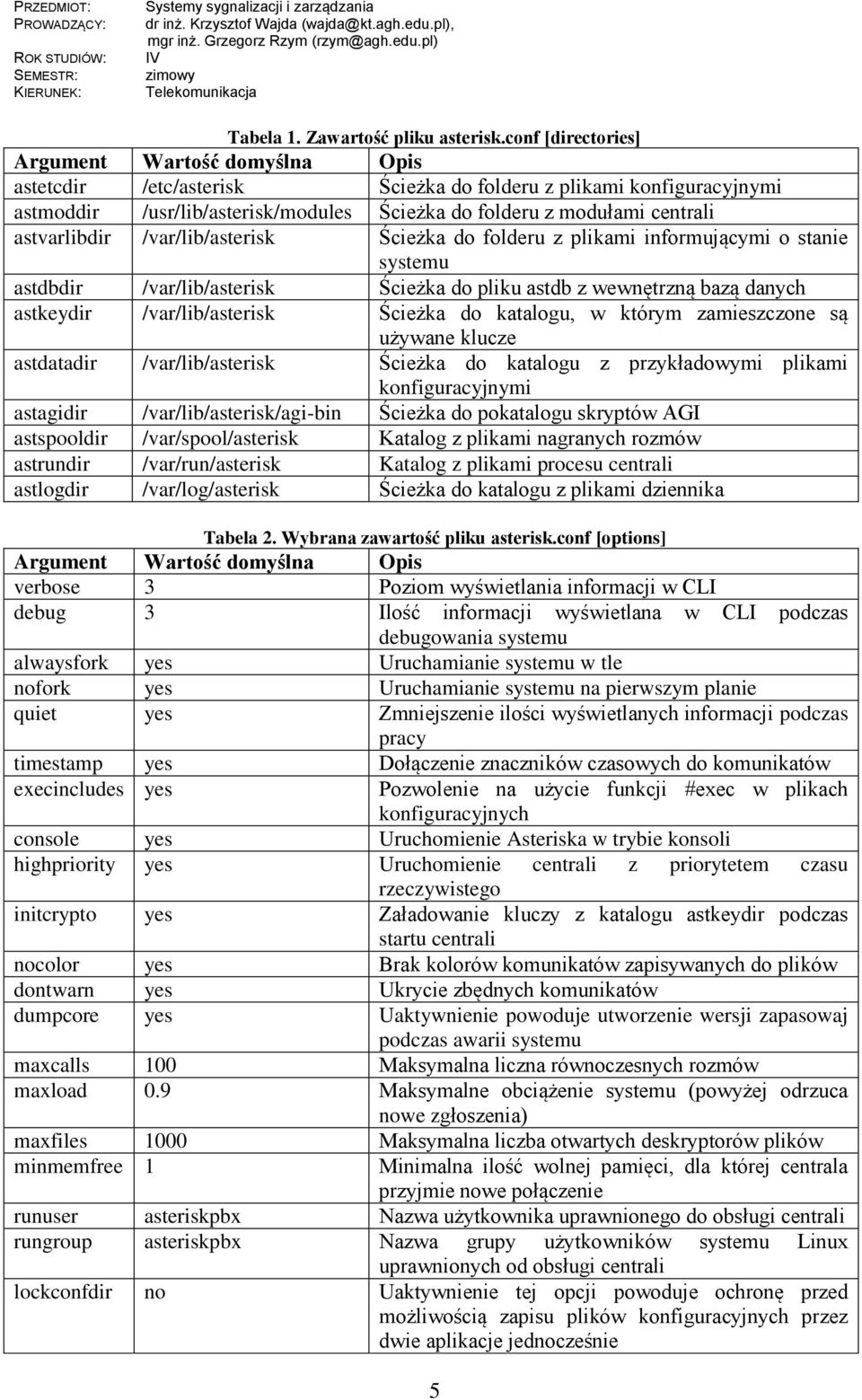 PRZEDMIOT: Systemy sygnalizacji i zarządzania
PROWADZĄCY: dr inż. Krzysztof Wajda (wajda@kt.agh.edu.pl), mgr inż. Grzegorz Rzym (rzym@agh.edu.pl)
ROK STUDIÓW: IV
SEMESTR: zimowy
KIERUNEK: Telekomunikacja

Tabela 1. Zawartość pliku asterisk.conf [directories]

| Argument | Wartość domyślna | Opis |
|---|---|---|
| astetcdir | /etc/asterisk | Ścieżka do folderu z plikami konfiguracyjnymi |
| astmoddir | /usr/lib/asterisk/modules | Ścieżka do folderu z modułami centrali |
| astvarlibdir | /var/lib/asterisk | Ścieżka do folderu z plikami informującymi o stanie systemu |
| astdbdir | /var/lib/asterisk | Ścieżka do pliku astdb z wewnętrzną bazą danych |
| astkeydir | /var/lib/asterisk | Ścieżka do katalogu, w którym zamieszczone są używane klucze |
| astdatadir | /var/lib/asterisk | Ścieżka do katalogu z przykładowymi plikami konfiguracyjnymi |
| astagidir | /var/lib/asterisk/agi-bin | Ścieżka do pokatalogu skryptów AGI |
| astspooldir | /var/spool/asterisk | Katalog z plikami nagranych rozmów |
| astrundir | /var/run/asterisk | Katalog z plikami procesu centrali |
| astlogdir | /var/log/asterisk | Ścieżka do katalogu z plikami dziennika |

Tabela 2. Wybrana zawartość pliku asterisk.conf [options]

| Argument | Wartość domyślna | Opis |
|---|---|---|
| verbose | 3 | Poziom wyświetlania informacji w CLI |
| debug | 3 | Ilość informacji wyświetlana w CLI podczas debugowania systemu |
| alwaysfork | yes | Uruchamianie systemu w tle |
| nofork | yes | Uruchamianie systemu na pierwszym planie |
| quiet | yes | Zmniejszenie ilości wyświetlanych informacji podczas pracy |
| timestamp | yes | Dołączenie znaczników czasowych do komunikatów |
| execincludes | yes | Pozwolenie na użycie funkcji #exec w plikach konfiguracyjnych |
| console | yes | Uruchomienie Asteriska w trybie konsoli |
| highpriority | yes | Uruchomienie centrali z priorytetem czasu rzeczywistego |
| initcrypto | yes | Załadowanie kluczy z katalogu astkeydir podczas startu centrali |
| nocolor | yes | Brak kolorów komunikatów zapisywanych do plików |
| dontwarn | yes | Ukrycie zbędnych komunikatów |
| dumpcore | yes | Uaktywnienie powoduje utworzenie wersji zapasowaj podczas awarii systemu |
| maxcalls | 100 | Maksymalna liczna równoczesnych rozmów |
| maxload | 0.9 | Maksymalne obciążenie systemu (powyżej odrzuca nowe zgłoszenia) |
| maxfiles | 1000 | Maksymalna liczba otwartych deskryptorów plików |
| minmemfree | 1 | Minimalna ilość wolnej pamięci, dla której centrala przyjmie nowe połączenie |
| runuser | asteriskpbx | Nazwa użytkownika uprawnionego do obsługi centrali |
| rungroup | asteriskpbx | Nazwa grupy użytkowników systemu Linux uprawnionych od obsługi centrali |
| lockconfdir | no | Uaktywnienie tej opcji powoduje ochronę przed możliwością zapisu plików konfiguracyjnych przez dwie aplikacje jednocześnie |

5